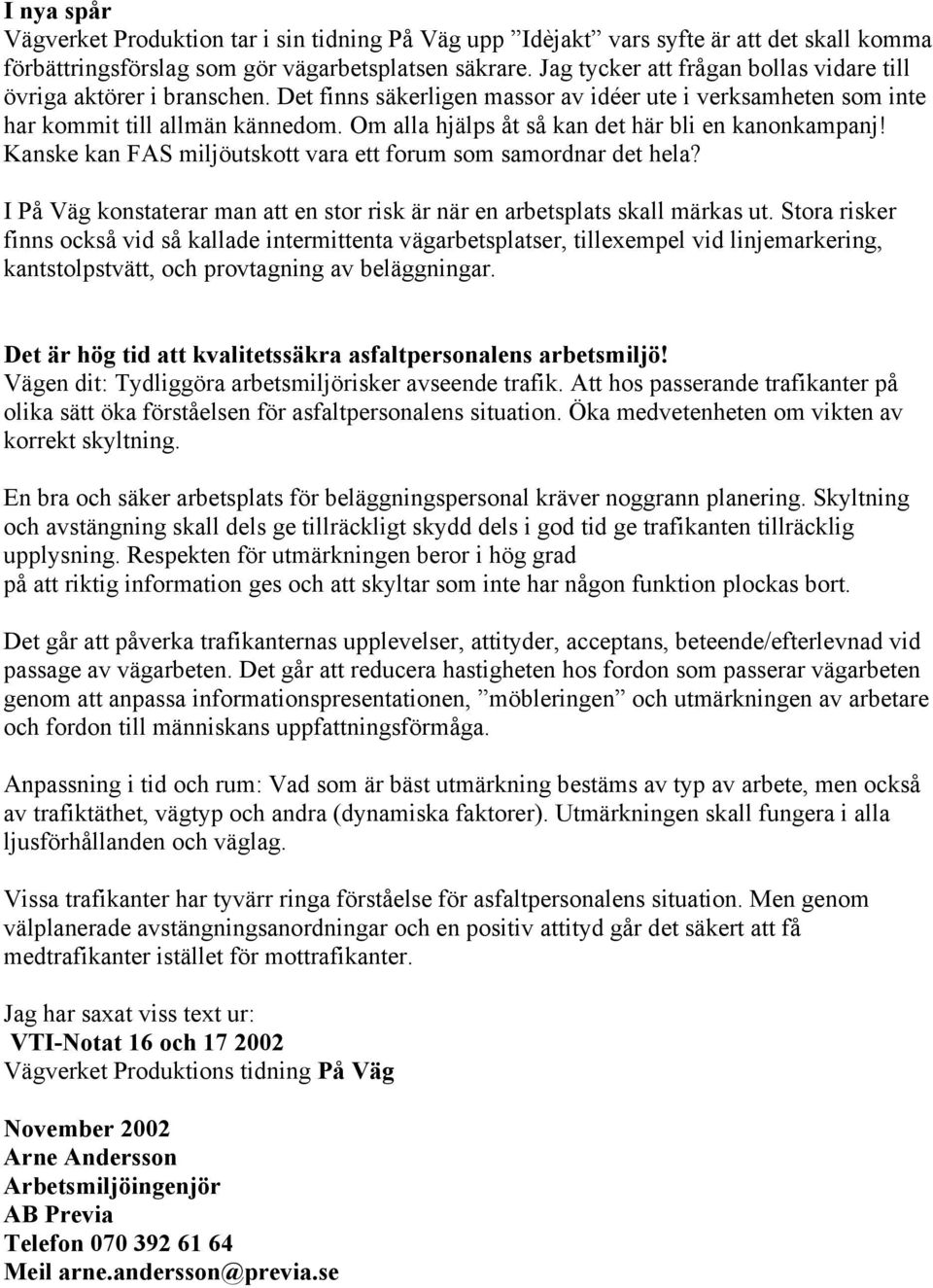 I nya spår
Vägverket Produktion tar i sin tidning På Väg upp ”Idèjakt” vars syfte är att det skall komma förbättringsförslag som gör vägarbetsplatsen säkrare. Jag tycker att frågan bollas vidare till övriga aktörer i branschen. Det finns säkerligen massor av idéer ute i verksamheten som inte har kommit till allmän kännedom. Om alla hjälps åt så kan det här bli en kanonkampanj! Kanske kan FAS miljöutskott vara ett forum som samordnar det hela?

I På Väg konstaterar man att en stor risk är när en arbetsplats skall märkas ut. Stora risker finns också vid så kallade intermittenta vägarbetsplatser, tillexempel vid linjemarkering, kantstolpstvätt, och provtagning av beläggningar.

Det är hög tid att kvalitetssäkra asfaltpersonalens arbetsmiljö!
Vägen dit: Tydliggöra arbetsmiljörisker avseende trafik. Att hos passerande trafikanter på olika sätt öka förståelsen för asfaltpersonalens situation. Öka medvetenheten om vikten av korrekt skyltning.

En bra och säker arbetsplats för beläggningspersonal kräver noggrann planering. Skyltning och avstängning skall dels ge tillräckligt skydd dels i god tid ge trafikanten tillräcklig upplysning. Respekten för utmärkningen beror i hög grad
på att riktig information ges och att skyltar som inte har någon funktion plockas bort.

Det går att påverka trafikanternas upplevelser, attityder, acceptans, beteende/efterlevnad vid passage av vägarbeten. Det går att reducera hastigheten hos fordon som passerar vägarbeten genom att anpassa informationspresentationen, ”möbleringen” och utmärkningen av arbetare och fordon till människans uppfattningsförmåga.

Anpassning i tid och rum: Vad som är bäst utmärkning bestäms av typ av arbete, men också av trafiktäthet, vägtyp och andra (dynamiska faktorer). Utmärkningen skall fungera i alla ljusförhållanden och väglag.

Vissa trafikanter har tyvärr ringa förståelse för asfaltpersonalens situation. Men genom välplanerade avstängningsanordningar och en positiv attityd går det säkert att få medtrafikanter istället för mottrafikanter.

Jag har saxat viss text ur:
VTI-Notat 16 och 17 2002
Vägverket Produktions tidning På Väg

November 2002
Arne Andersson
Arbetsmiljöingenjör
AB Previa
Telefon 070 392 61 64
Meil arne.andersson@previa.se